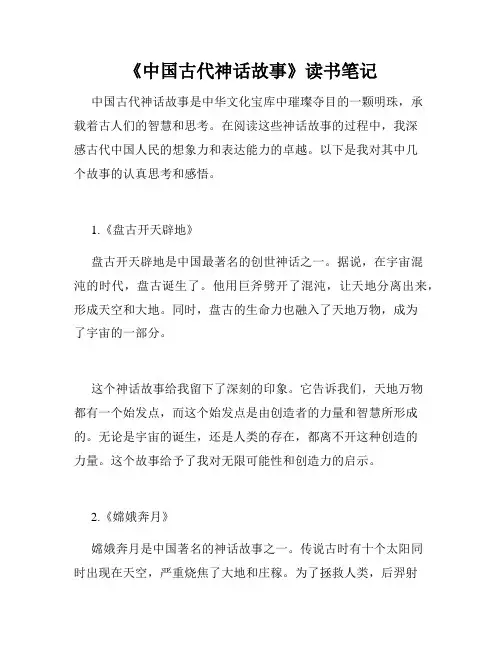 《中国古代神话故事》读书笔记

中国古代神话故事是中华文化宝库中璀璨夺目的一颗明珠，承载着古人们的智慧和思考。在阅读这些神话故事的过程中，我深感古代中国人民的想象力和表达能力的卓越。以下是我对其中几个故事的认真思考和感悟。

1.《盘古开天辟地》

盘古开天辟地是中国最著名的创世神话之一。据说，在宇宙混沌的时代，盘古诞生了。他用巨斧劈开了混沌，让天地分离出来，形成天空和大地。同时，盘古的生命力也融入了天地万物，成为了宇宙的一部分。

这个神话故事给我留下了深刻的印象。它告诉我们，天地万物都有一个始发点，而这个始发点是由创造者的力量和智慧所形成的。无论是宇宙的诞生，还是人类的存在，都离不开这种创造的力量。这个故事给予了我对无限可能性和创造力的启示。

2.《嫦娥奔月》

嫦娥奔月是中国著名的神话故事之一。传说古时有十个太阳同时出现在天空，严重烧焦了大地和庄稼。为了拯救人类，后羿射